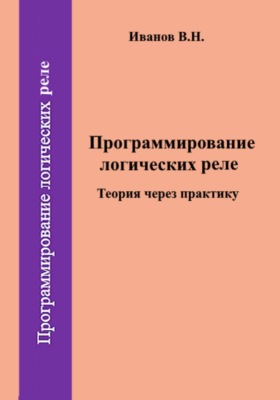 Программирование логических реле

Иванов В.Н.

Программирование логических реле

Теория через практику